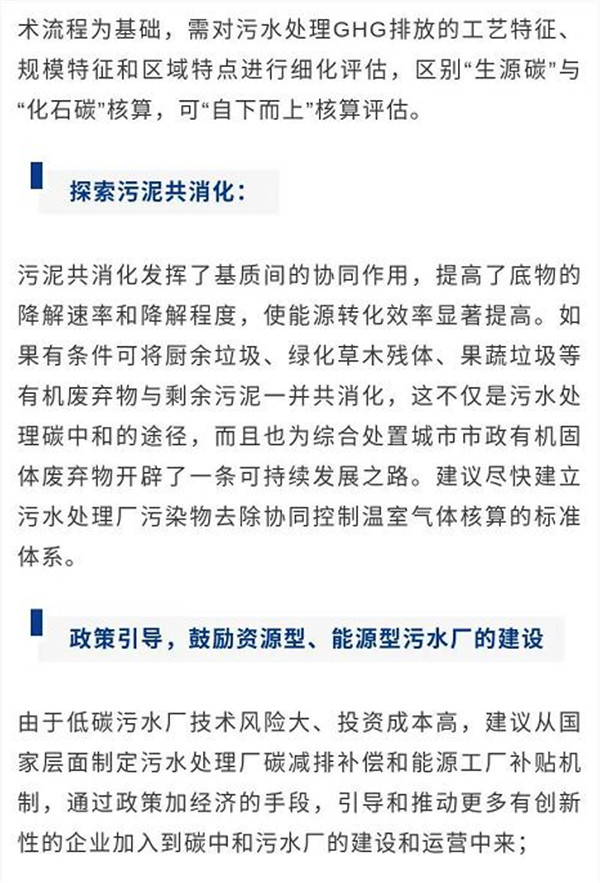 术流程为基础，需对污水处理GHG排放的工艺特征、规模特征和区域特点进行细化评估，区别“生源碳”与“化石碳”核算，可“自下而上”核算评估。

探索污泥共消化：

污泥共消化发挥了基质间的协同作用，提高了底物的降解速率和降解程度，使能源转化效率显著提高。如果有条件可将厨余垃圾、绿化草木残体、果蔬垃圾等有机废弃物与剩余污泥一并共消化，这不仅是污水处理碳中和的途径，而且也为综合处置城市市政有机固体废弃物开辟了一条可持续发展之路。建议尽快建立污水处理厂污染物去除协同控制温室气体核算的标准体系。

政策引导，鼓励资源型、能源型污水厂的建设

由于低碳污水厂技术风险大、投资成本高，建议从国家层面制定污水处理厂碳减排补偿和能源工厂补贴机制，通过政策加经济的手段，引导和推动更多有创新性的企业加入到碳中和污水厂的建设和运营中来；